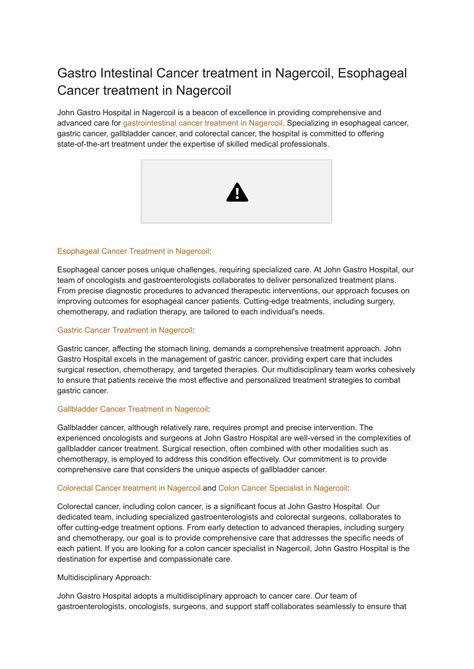 Gastro Intestinal Cancer treatment in Nagercoil, Esophageal Cancer treatment in Nagercoil

John Gastro Hospital in Nagercoil is a beacon of excellence in providing comprehensive and advanced care for gastrointestinal cancer treatment in Nagercoil. Specializing in esophageal cancer, gastric cancer, gallbladder cancer, and colorectal cancer, the hospital is committed to offering state-of-the-art treatment under the expertise of skilled medical professionals.

Esophageal Cancer Treatment in Nagercoil:

Esophageal cancer poses unique challenges, requiring specialized care. At John Gastro Hospital, our team of oncologists and gastroenterologists collaborates to deliver personalized treatment plans. From precise diagnostic procedures to advanced therapeutic interventions, our approach focuses on improving outcomes for esophageal cancer patients. Cutting-edge treatments, including surgery, chemotherapy, and radiation therapy, are tailored to each individual's needs.

Gastric Cancer Treatment in Nagercoil:

Gastric cancer, affecting the stomach lining, demands a comprehensive treatment approach. John Gastro Hospital excels in the management of gastric cancer, providing expert care that includes surgical resection, chemotherapy, and targeted therapies. Our multidisciplinary team works cohesively to ensure that patients receive the most effective and personalized treatment strategies to combat gastric cancer.

Gallbladder Cancer Treatment in Nagercoil:

Gallbladder cancer, although relatively rare, requires prompt and precise intervention. The experienced oncologists and surgeons at John Gastro Hospital are well-versed in the complexities of gallbladder cancer treatment. Surgical resection, often combined with other modalities such as chemotherapy, is employed to address this condition effectively. Our commitment is to provide comprehensive care that considers the unique aspects of gallbladder cancer.

Colorectal Cancer treatment in Nagercoil and Colon Cancer Specialist in Nagercoil:

Colorectal cancer, including colon cancer, is a significant focus at John Gastro Hospital. Our dedicated team, including specialized gastroenterologists and colorectal surgeons, collaborates to offer cutting-edge treatment options. From early detection to advanced therapies, including surgery and chemotherapy, our goal is to provide comprehensive care that addresses the specific needs of each patient. If you are looking for a colon cancer specialist in Nagercoil, John Gastro Hospital is the destination for expertise and compassionate care.

Multidisciplinary Approach:

John Gastro Hospital adopts a multidisciplinary approach to cancer care. Our team of gastroenterologists, oncologists, surgeons, and support staff collaborates seamlessly to ensure that